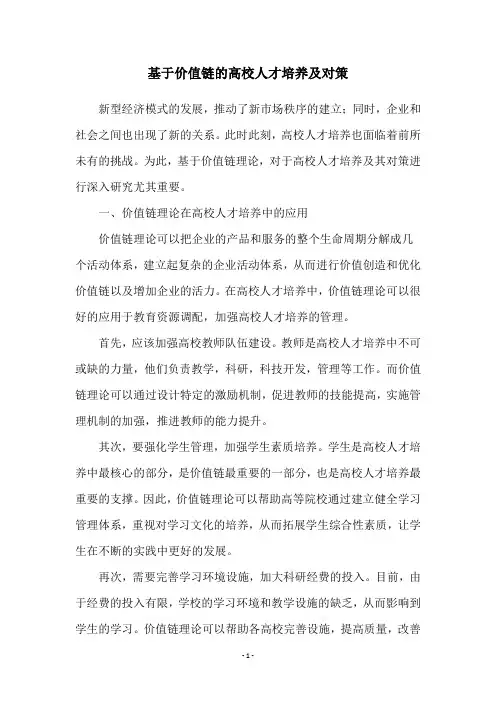 基于价值链的高校人才培养及对策

新型经济模式的发展，推动了新市场秩序的建立；同时，企业和社会之间也出现了新的关系。此时此刻，高校人才培养也面临着前所未有的挑战。为此，基于价值链理论，对于高校人才培养及其对策进行深入研究尤其重要。

一、价值链理论在高校人才培养中的应用

价值链理论可以把企业的产品和服务的整个生命周期分解成几个活动体系，建立起复杂的企业活动体系，从而进行价值创造和优化价值链以及增加企业的活力。在高校人才培养中，价值链理论可以很好的应用于教育资源调配，加强高校人才培养的管理。

首先，应该加强高校教师队伍建设。教师是高校人才培养中不可或缺的力量，他们负责教学，科研，科技开发，管理等工作。而价值链理论可以通过设计特定的激励机制，促进教师的技能提高，实施管理机制的加强，推进教师的能力提升。

其次，要强化学生管理，加强学生素质培养。学生是高校人才培养中最核心的部分，是价值链最重要的一部分，也是高校人才培养最重要的支撑。因此，价值链理论可以帮助高等院校通过建立健全学习管理体系，重视对学习文化的培养，从而拓展学生综合性素质，让学生在不断的实践中更好的发展。

再次，需要完善学习环境设施，加大科研经费的投入。目前，由于经费的投入有限，学校的学习环境和教学设施的缺乏，从而影响到学生的学习。价值链理论可以帮助各高校完善设施，提高质量，改善

- 1 -